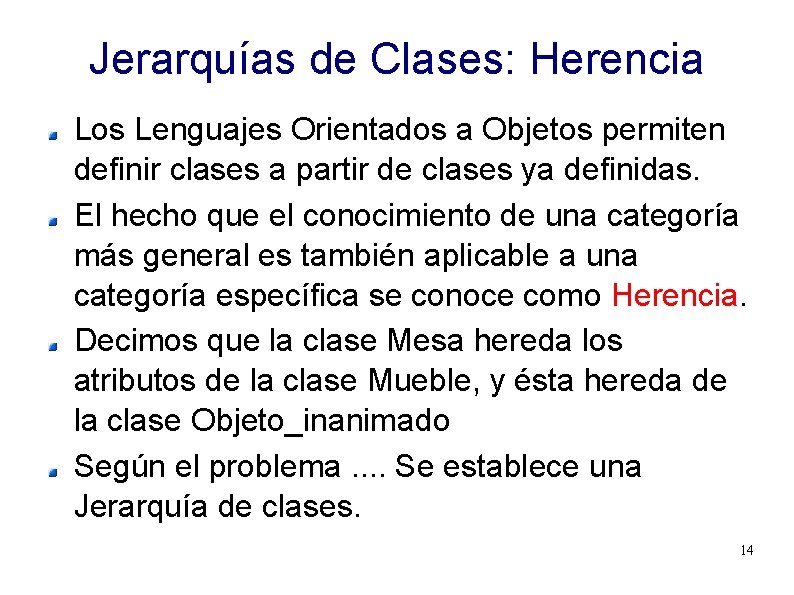 Jerarquías de Clases: Herencia

Los Lenguajes Orientados a Objetos permiten definir clases a partir de clases ya definidas.

El hecho que el conocimiento de una categoría más general es también aplicable a una categoría específica se conoce como Herencia.

Decimos que la clase Mesa hereda los atributos de la clase Mueble, y ésta hereda de la clase Objeto_inanimado

Según el problema .... Se establece una Jerarquía de clases.

14